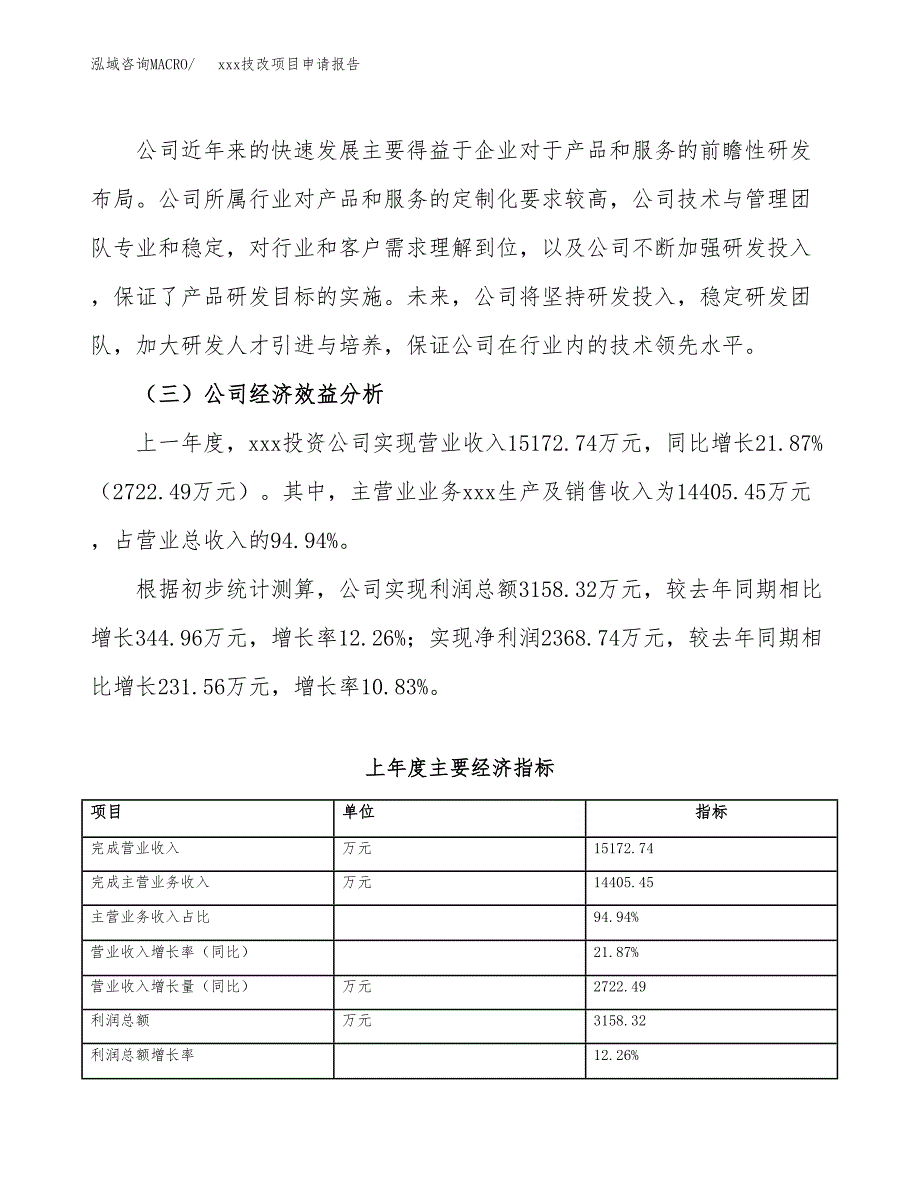 泓域咨询MACRO/　　xxx技改项目申请报告

公司近年来的快速发展主要得益于企业对于产品和服务的前瞻性研发布局。公司所属行业对产品和服务的定制化要求较高，公司技术与管理团队专业和稳定，对行业和客户需求理解到位，以及公司不断加强研发投入，保证了产品研发目标的实施。未来，公司将坚持研发投入，稳定研发团队，加大研发人才引进与培养，保证公司在行业内的技术领先水平。

（三）公司经济效益分析

上一年度，xxx投资公司实现营业收入15172.74万元，同比增长21.87%（2722.49万元）。其中，主营业业务xxx生产及销售收入为14405.45万元，占营业总收入的94.94%。

根据初步统计测算，公司实现利润总额3158.32万元，较去年同期相比增长344.96万元，增长率12.26%；实现净利润2368.74万元，较去年同期相比增长231.56万元，增长率10.83%。

上年度主要经济指标

| 项目 | 单位 | 指标 |
|---|---|---|
| 完成营业收入 | 万元 | 15172.74 |
| 完成主营业务收入 | 万元 | 14405.45 |
| 主营业务收入占比 | | 94.94% |
| 营业收入增长率（同比） | | 21.87% |
| 营业收入增长量（同比） | 万元 | 2722.49 |
| 利润总额 | 万元 | 3158.32 |
| 利润总额增长率 | | 12.26% |